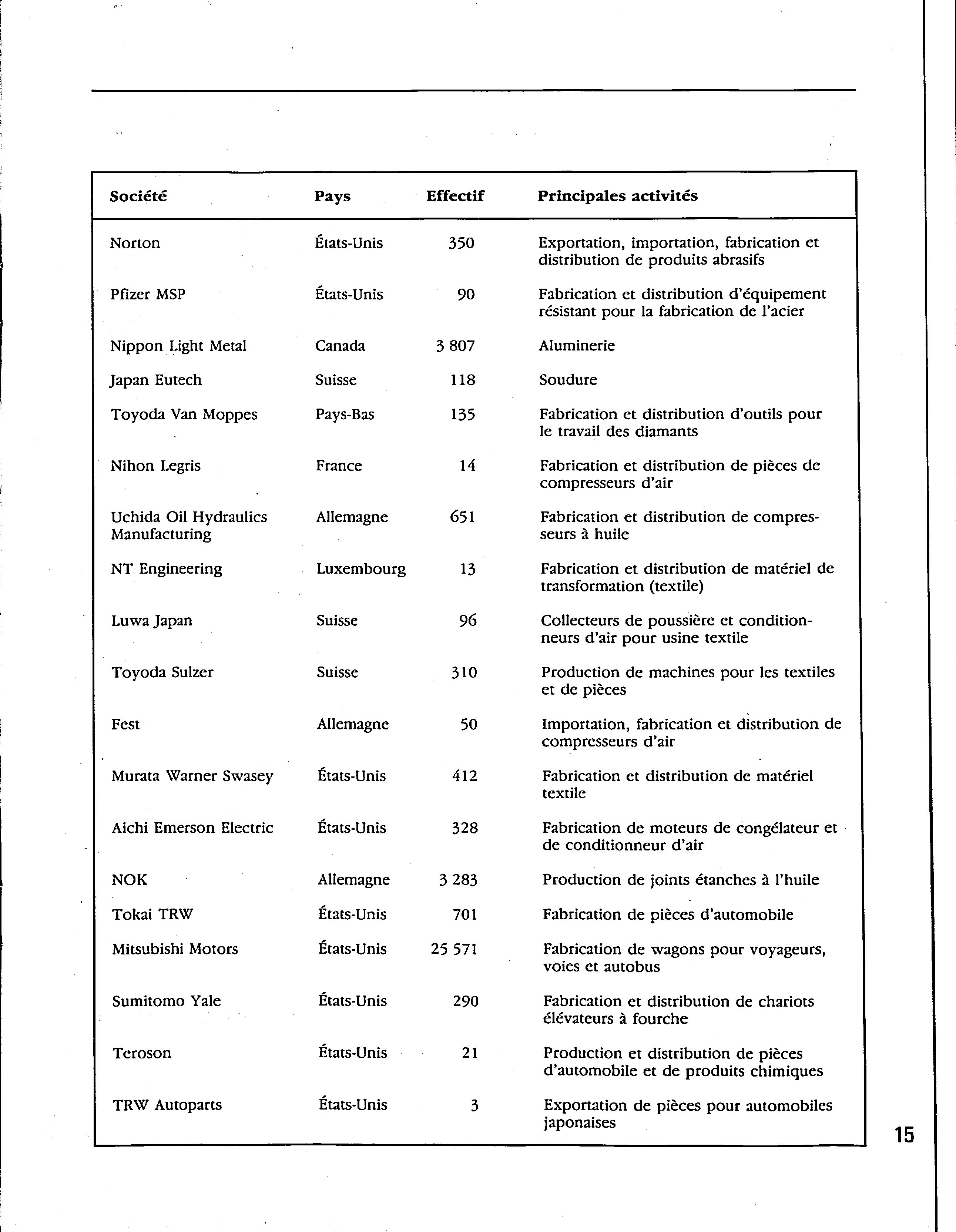 | Société | Pays | Effectif | Principales activités |
|---|---|---|---|
| Norton | États-Unis | 350 | Exportation, importation, fabrication et distribution de produits abrasifs |
| Pfizer MSP | États-Unis | 90 | Fabrication et distribution d'équipement résistant pour la fabrication de l'acier |
| Nippon Light Metal | Canada | 3 807 | Aluminerie |
| Japan Eutech | Suisse | 118 | Soudure |
| Toyoda Van Moppes | Pays-Bas | 135 | Fabrication et distribution d'outils pour le travail des diamants |
| Nihon Legris | France | 14 | Fabrication et distribution de pièces de compresseurs d'air |
| Uchida Oil Hydraulics Manufacturing | Allemagne | 651 | Fabrication et distribution de compresseurs à huile |
| NT Engineering | Luxembourg | 13 | Fabrication et distribution de matériel de transformation (textile) |
| Luwa Japan | Suisse | 96 | Collecteurs de poussière et conditionneurs d'air pour usine textile |
| Toyoda Sulzer | Suisse | 310 | Production de machines pour les textiles et de pièces |
| Fest | Allemagne | 50 | Importation, fabrication et distribution de compresseurs d'air |
| Murata Warner Swasey | États-Unis | 412 | Fabrication et distribution de matériel textile |
| Aichi Emerson Electric | États-Unis | 328 | Fabrication de moteurs de congélateur et de conditionneur d'air |
| NOK | Allemagne | 3 283 | Production de joints étanches à l'huile |
| Tokai TRW | États-Unis | 701 | Fabrication de pièces d'automobile |
| Mitsubishi Motors | États-Unis | 25 571 | Fabrication de wagons pour voyageurs, voies et autobus |
| Sumitomo Yale | États-Unis | 290 | Fabrication et distribution de chariots élévateurs à fourche |
| Teroson | États-Unis | 21 | Production et distribution de pièces d'automobile et de produits chimiques |
| TRW Autoparts | États-Unis | 3 | Exportation de pièces pour automobiles japonaises |

15